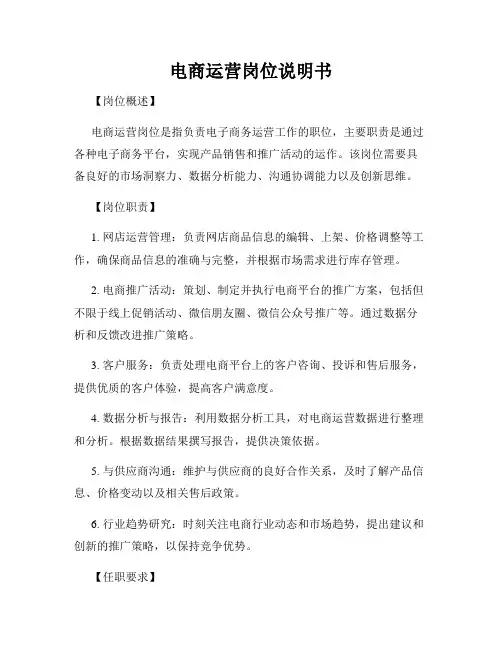 电商运营岗位说明书

【岗位概述】

电商运营岗位是指负责电子商务运营工作的职位，主要职责是通过各种电子商务平台，实现产品销售和推广活动的运作。该岗位需要具备良好的市场洞察力、数据分析能力、沟通协调能力以及创新思维。

【岗位职责】

1. 网店运营管理：负责网店商品信息的编辑、上架、价格调整等工作，确保商品信息的准确与完整，并根据市场需求进行库存管理。

2. 电商推广活动：策划、制定并执行电商平台的推广方案，包括但不限于线上促销活动、微信朋友圈、微信公众号推广等。通过数据分析和反馈改进推广策略。

3. 客户服务：负责处理电商平台上的客户咨询、投诉和售后服务，提供优质的客户体验，提高客户满意度。

4. 数据分析与报告：利用数据分析工具，对电商运营数据进行整理和分析。根据数据结果撰写报告，提供决策依据。

5. 与供应商沟通：维护与供应商的良好合作关系，及时了解产品信息、价格变动以及相关售后政策。

6. 行业趋势研究：时刻关注电商行业动态和市场趋势，提出建议和创新的推广策略，以保持竞争优势。

【任职要求】